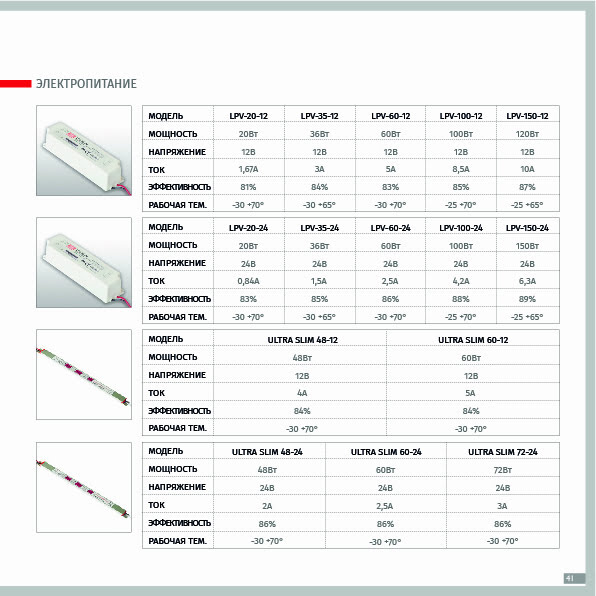 ЭЛЕКТРОПИТАНИЕ

| МОДЕЛЬ | LPV-20-12 | LPV-35-12 | LPV-60-12 | LPV-100-12 | LPV-150-12 |
|---|---|---|---|---|---|
| МОЩНОСТЬ | 20Вт | 36Вт | 60Вт | 100Вт | 120Вт |
| НАПРЯЖЕНИЕ | 12В | 12В | 12В | 12В | 12В |
| ТОК | 1,67А | 3А | 5А | 8,5А | 10А |
| ЭФФЕКТИВНОСТЬ | 81% | 84% | 83% | 85% | 87% |
| РАБОЧАЯ ТЕМ. | -30 +70° | -30 +65° | -30 +70° | -25 +70° | -25 +65° |

| МОДЕЛЬ | LPV-20-24 | LPV-35-24 | LPV-60-24 | LPV-100-24 | LPV-150-24 |
|---|---|---|---|---|---|
| МОЩНОСТЬ | 20Вт | 36Вт | 60Вт | 100Вт | 150Вт |
| НАПРЯЖЕНИЕ | 24В | 24В | 24В | 24В | 24В |
| ТОК | 0,84А | 1,5А | 2,5А | 4,2А | 6,3А |
| ЭФФЕКТИВНОСТЬ | 83% | 85% | 86% | 88% | 89% |
| РАБОЧАЯ ТЕМ. | -30 +70° | -30 +65° | -30 +70° | -25 +70° | -25 +65° |

| МОДЕЛЬ | ULTRA SLIM 48-12 | ULTRA SLIM 60-12 |
|---|---|---|
| МОЩНОСТЬ | 48Вт | 60Вт |
| НАПРЯЖЕНИЕ | 12В | 12В |
| ТОК | 4А | 5А |
| ЭФФЕКТИВНОСТЬ | 84% | 84% |
| РАБОЧАЯ ТЕМ. | -30 +70° | -30 +70° |

| МОДЕЛЬ | ULTRA SLIM 48-24 | ULTRA SLIM 60-24 | ULTRA SLIM 72-24 |
|---|---|---|---|
| МОЩНОСТЬ | 48Вт | 60Вт | 72Вт |
| НАПРЯЖЕНИЕ | 24В | 24В | 24В |
| ТОК | 2А | 2,5А | 3А |
| ЭФФЕКТИВНОСТЬ | 86% | 86% | 86% |
| РАБОЧАЯ ТЕМ. | -30 +70° | -30 +70° | -30 +70° |

41